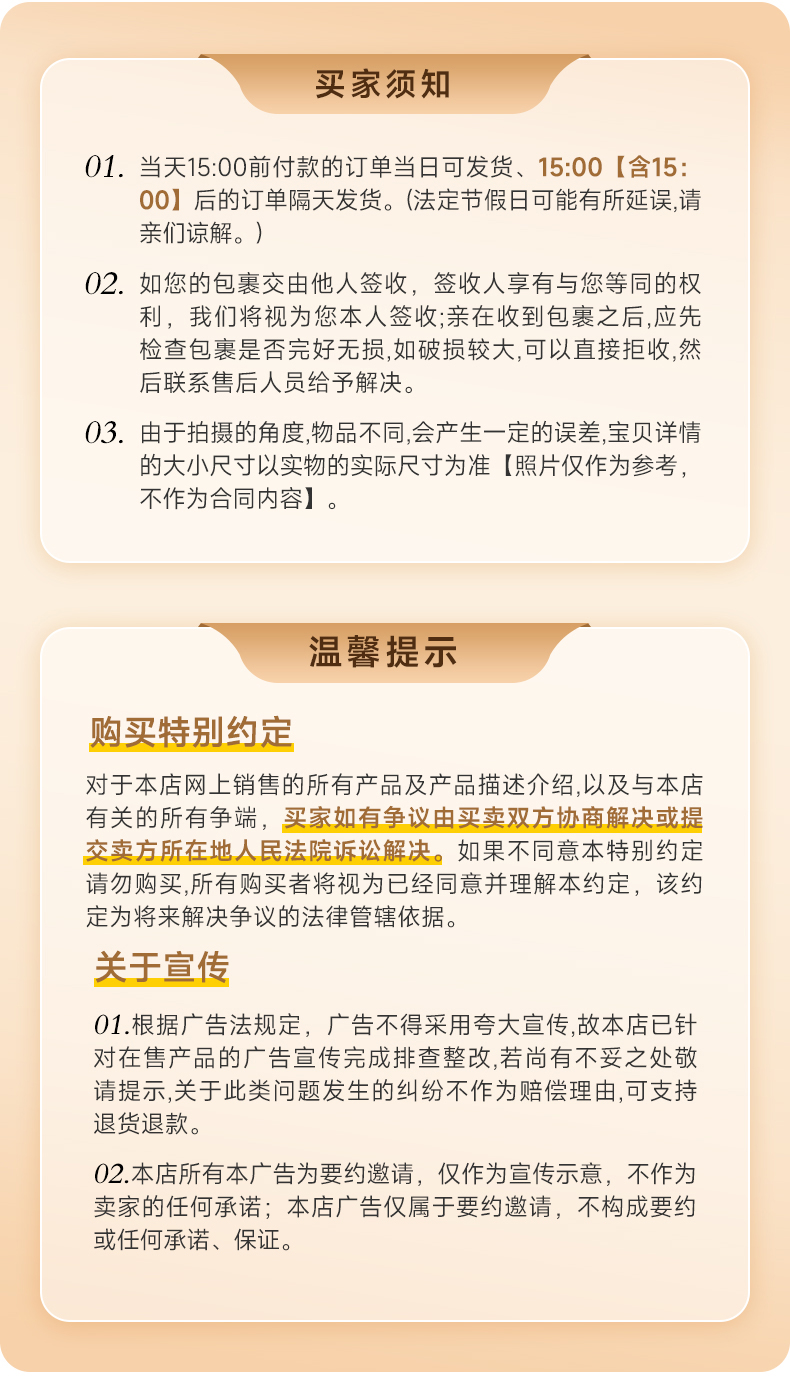 买家须知

01. 当天15:00前付款的订单当日可发货、15:00【含15:00】后的订单隔天发货。(法定节假日可能有所延误,请亲们谅解。)

02. 如您的包裹交由他人签收，签收人享有与您等同的权利，我们将视为您本人签收;亲在收到包裹之后,应先检查包裹是否完好无损,如破损较大,可以直接拒收,然后联系售后人员给予解决。

03. 由于拍摄的角度,物品不同,会产生一定的误差,宝贝详情的大小尺寸以实物的实际尺寸为准【照片仅作为参考，不作为合同内容】。

温馨提示

购买特别约定

对于本店网上销售的所有产品及产品描述介绍,以及与本店有关的所有争端，买家如有争议由买卖双方协商解决或提交卖方所在地人民法院诉讼解决。如果不同意本特别约定请勿购买,所有购买者将视为已经同意并理解本约定，该约定为将来解决争议的法律管辖依据。

关于宣传

01.根据广告法规定，广告不得采用夸大宣传,故本店已针对在售产品的广告宣传完成排查整改,若尚有不妥之处敬请提示,关于此类问题发生的纠纷不作为赔偿理由,可支持退货退款。

02.本店所有本广告为要约邀请，仅作为宣传示意，不作为卖家的任何承诺；本店广告仅属于要约邀请，不构成要约或任何承诺、保证。